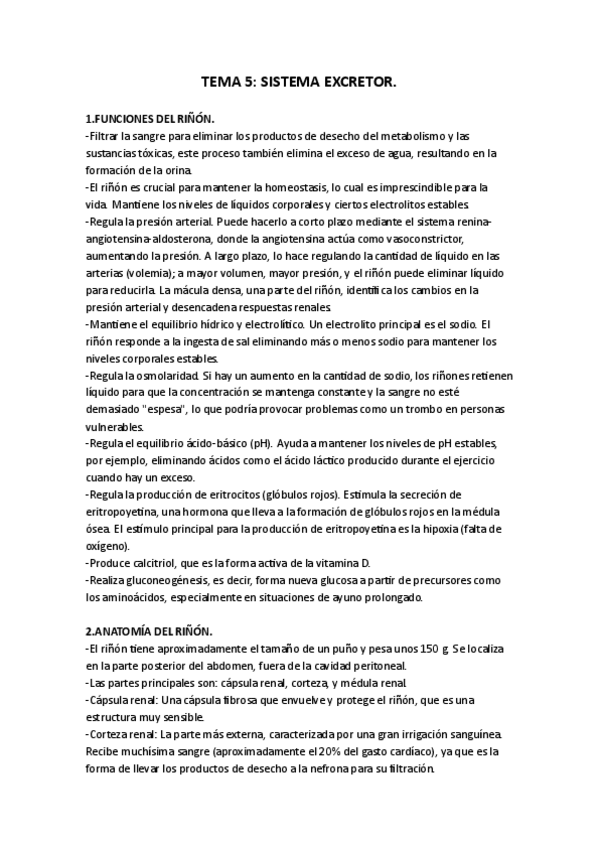 TEMA 5: SISTEMA EXCRETOR.

1.FUNCIONES DEL RIÑÓN.

-Filtrar la sangre para eliminar los productos de desecho del metabolismo y las sustancias tóxicas, este proceso también elimina el exceso de agua, resultando en la formación de la orina.

-El riñón es crucial para mantener la homeostasis, lo cual es imprescindible para la vida. Mantiene los niveles de líquidos corporales y ciertos electrolitos estables.

-Regula la presión arterial. Puede hacerlo a corto plazo mediante el sistema renina-angiotensina-aldosterona, donde la angiotensina actúa como vasoconstrictor, aumentando la presión. A largo plazo, lo hace regulando la cantidad de líquido en las arterias (volemia); a mayor volumen, mayor presión, y el riñón puede eliminar líquido para reducirla. La mácula densa, una parte del riñón, identifica los cambios en la presión arterial y desencadena respuestas renales.

-Mantiene el equilibrio hídrico y electrolítico. Un electrolito principal es el sodio. El riñón responde a la ingesta de sal eliminando más o menos sodio para mantener los niveles corporales estables.

-Regula la osmolaridad. Si hay un aumento en la cantidad de sodio, los riñones retienen líquido para que la concentración se mantenga constante y la sangre no esté demasiado "espesa", lo que podría provocar problemas como un trombo en personas vulnerables.

-Regula el equilibrio ácido-básico (pH). Ayuda a mantener los niveles de pH estables, por ejemplo, eliminando ácidos como el ácido láctico producido durante el ejercicio cuando hay un exceso.

-Regula la producción de eritrocitos (glóbulos rojos). Estimula la secreción de eritropoyetina, una hormona que lleva a la formación de glóbulos rojos en la médula ósea. El estímulo principal para la producción de eritropoyetina es la hipoxia (falta de oxígeno).

-Produce calcitriol, que es la forma activa de la vitamina D.

-Realiza gluconeogénesis, es decir, forma nueva glucosa a partir de precursores como los aminoácidos, especialmente en situaciones de ayuno prolongado.

2.ANATOMÍA DEL RIÑÓN.

-El riñón tiene aproximadamente el tamaño de un puño y pesa unos 150 g. Se localiza en la parte posterior del abdomen, fuera de la cavidad peritoneal.

-Las partes principales son: cápsula renal, corteza, y médula renal.

-Cápsula renal: Una cápsula fibrosa que envuelve y protege el riñón, que es una estructura muy sensible.

-Corteza renal: La parte más externa, caracterizada por una gran irrigación sanguínea. Recibe muchísima sangre (aproximadamente el 20% del gasto cardíaco), ya que es la forma de llevar los productos de desecho a la nefrona para su filtración.